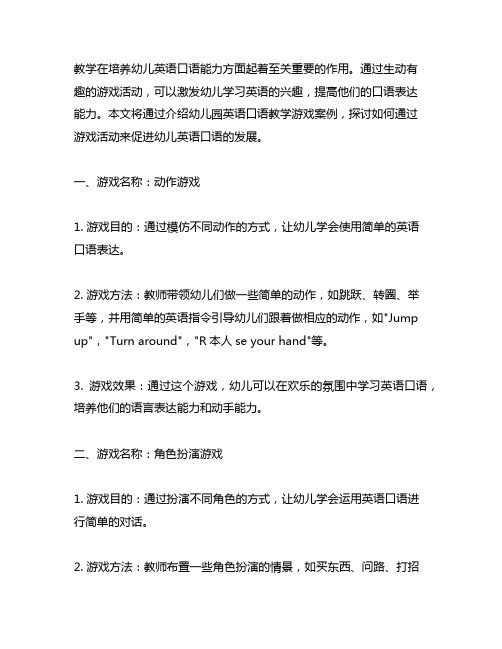 教学在培养幼儿英语口语能力方面起着至关重要的作用。通过生动有趣的游戏活动，可以激发幼儿学习英语的兴趣，提高他们的口语表达能力。本文将通过介绍幼儿园英语口语教学游戏案例，探讨如何通过游戏活动来促进幼儿英语口语的发展。

一、游戏名称：动作游戏

1. 游戏目的：通过模仿不同动作的方式，让幼儿学会使用简单的英语口语表达。

2. 游戏方法：教师带领幼儿们做一些简单的动作，如跳跃、转圈、举手等，并用简单的英语指令引导幼儿们跟着做相应的动作，如"Jump up"，"Turn around"，"R 本人 se your hand"等。

3. 游戏效果：通过这个游戏，幼儿可以在欢乐的氛围中学习英语口语，培养他们的语言表达能力和动手能力。

二、游戏名称：角色扮演游戏

1. 游戏目的：通过扮演不同角色的方式，让幼儿学会运用英语口语进行简单的对话。

2. 游戏方法：教师布置一些角色扮演的情景，如买东西、问路、打招